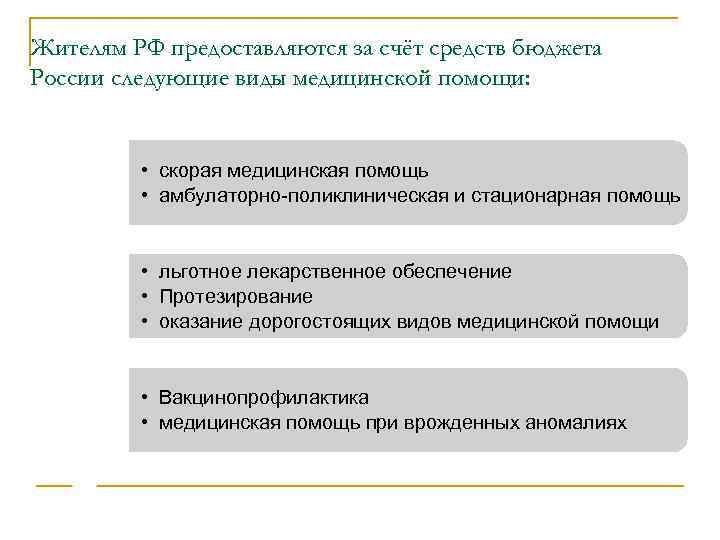 Жителям РФ предоставляются за счёт средств бюджета России следующие виды медицинской помощи:

• скорая медицинская помощь
• амбулаторно-поликлиническая и стационарная помощь

• льготное лекарственное обеспечение
• Протезирование
• оказание дорогостоящих видов медицинской помощи

• Вакцинопрофилактика
• медицинская помощь при врожденных аномалиях